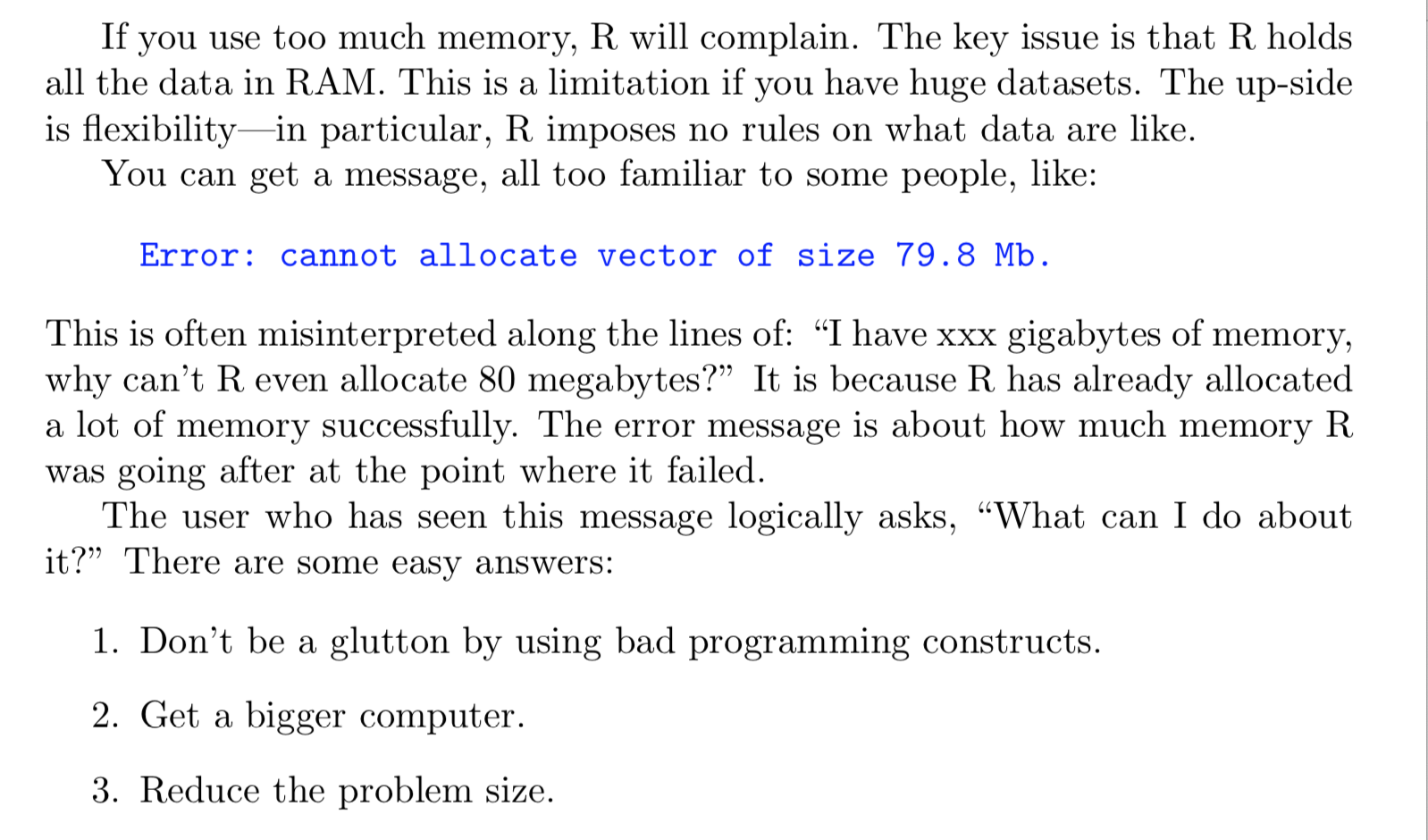 If you use too much memory, R will complain. The key issue is that R holds all the data in RAM. This is a limitation if you have huge datasets. The up-side is flexibility—in particular, R imposes no rules on what data are like.

You can get a message, all too familiar to some people, like:

Error: cannot allocate vector of size 79.8 Mb.

This is often misinterpreted along the lines of: "I have xxx gigabytes of memory, why can't R even allocate 80 megabytes?" It is because R has already allocated a lot of memory successfully. The error message is about how much memory R was going after at the point where it failed.

The user who has seen this message logically asks, "What can I do about it?" There are some easy answers:

1. Don't be a glutton by using bad programming constructs.

2. Get a bigger computer.

3. Reduce the problem size.